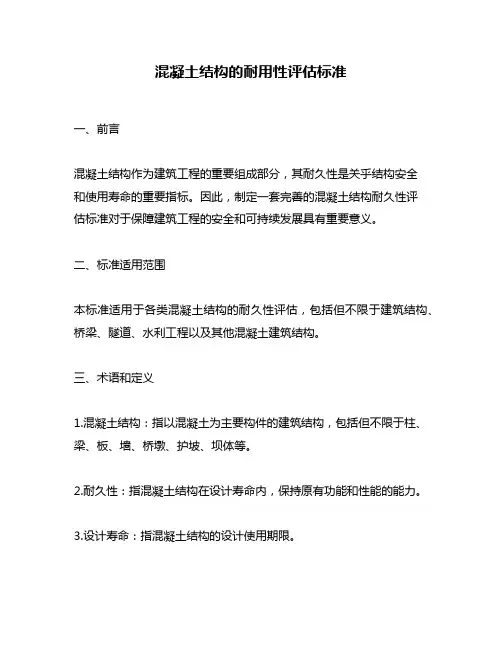 混凝土结构的耐用性评估标准

一、前言

混凝土结构作为建筑工程的重要组成部分，其耐久性是关乎结构安全和使用寿命的重要指标。因此，制定一套完善的混凝土结构耐久性评估标准对于保障建筑工程的安全和可持续发展具有重要意义。

二、标准适用范围

本标准适用于各类混凝土结构的耐久性评估，包括但不限于建筑结构、桥梁、隧道、水利工程以及其他混凝土建筑结构。

三、术语和定义

1.混凝土结构：指以混凝土为主要构件的建筑结构，包括但不限于柱、梁、板、墙、桥墩、护坡、坝体等。

2.耐久性：指混凝土结构在设计寿命内，保持原有功能和性能的能力。

3.设计寿命：指混凝土结构的设计使用期限。